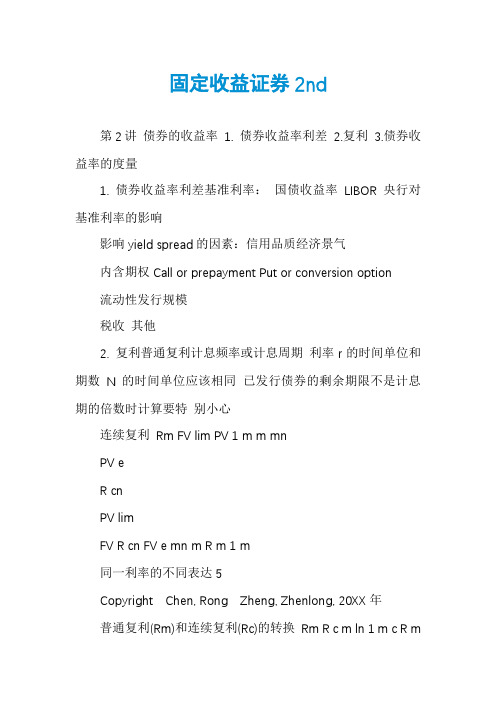 固定收益证券 2nd

第 2 讲 债券的收益率 1. 债券收益率利差 2.复利 3.债券收益率的度量

1. 债券收益率利差基准利率： 国债收益率 LIBOR 央行对基准利率的影响

影响 yield spread 的因素：信用品质经济景气

内含期权 Call or prepayment Put or conversion option

流动性发行规模

税收 其他

2. 复利普通复利计息频率或计息周期 利率 r 的时间单位和期数 N 的时间单位应该相同 已发行债券的剩余期限不是计息期的倍数时计算要特 别小心

连续复利 Rm FV lim PV 1 m m mn

PV e

R cn

PV lim

FV R cn FV e mn m R m 1 m

同一利率的不同表达 5

Copyright Chen, Rong Zheng, Zhenlong, 20XX 年

普通复利(Rm)和连续复利(Rc)的转换 Rm R c m ln 1 m c R m